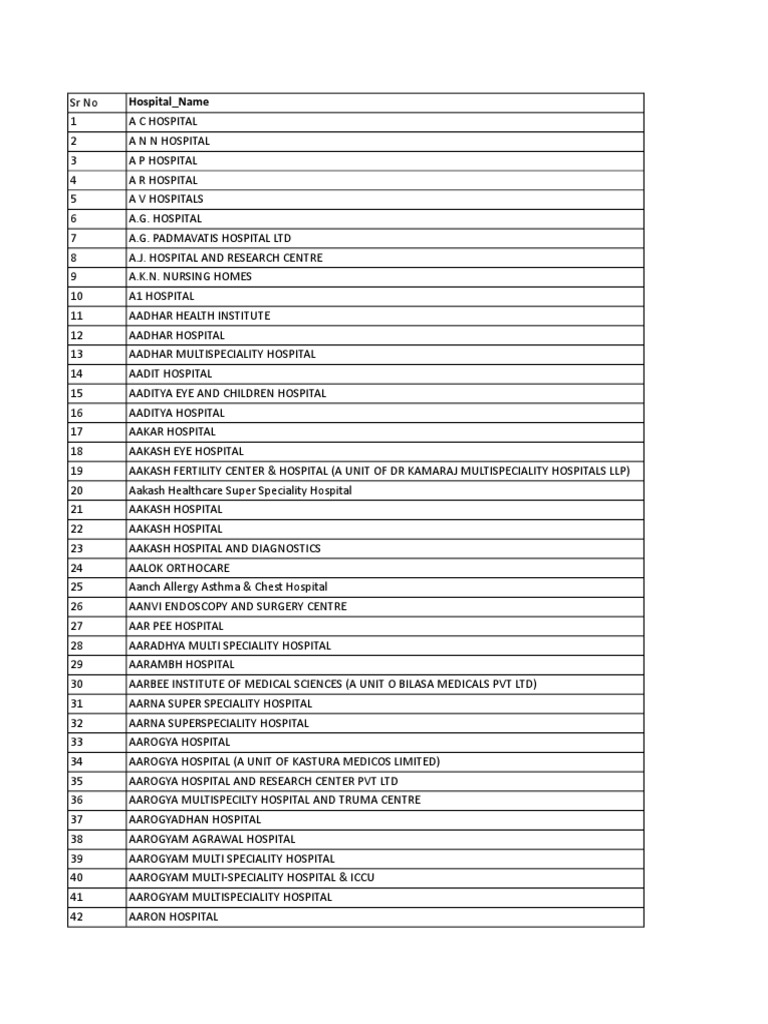 | Sr No | Hospital_Name |
|---|---|
| 1 | A C HOSPITAL |
| 2 | A N N HOSPITAL |
| 3 | A P HOSPITAL |
| 4 | A R HOSPITAL |
| 5 | A V HOSPITALS |
| 6 | A.G. HOSPITAL |
| 7 | A.G. PADMAVATIS HOSPITAL LTD |
| 8 | A.J. HOSPITAL AND RESEARCH CENTRE |
| 9 | A.K.N. NURSING HOMES |
| 10 | A1 HOSPITAL |
| 11 | AADHAR HEALTH INSTITUTE |
| 12 | AADHAR HOSPITAL |
| 13 | AADHAR MULTISPECIALITY HOSPITAL |
| 14 | AADIT HOSPITAL |
| 15 | AADITYA EYE AND CHILDREN HOSPITAL |
| 16 | AADITYA HOSPITAL |
| 17 | AAKAR HOSPITAL |
| 18 | AAKASH EYE HOSPITAL |
| 19 | AAKASH FERTILITY CENTER & HOSPITAL (A UNIT OF DR KAMARAJ MULTISPECIALITY HOSPITALS LLP) |
| 20 | Aakash Healthcare Super Speciality Hospital |
| 21 | AAKASH HOSPITAL |
| 22 | AAKASH HOSPITAL |
| 23 | AAKASH HOSPITAL AND DIAGNOSTICS |
| 24 | AALOK ORTHOCARE |
| 25 | Aanch Allergy Asthma & Chest Hospital |
| 26 | AANVI ENDOSCOPY AND SURGERY CENTRE |
| 27 | AAR PEE HOSPITAL |
| 28 | AARADHYA MULTI SPECIALITY HOSPITAL |
| 29 | AARAMBH HOSPITAL |
| 30 | AARBEE INSTITUTE OF MEDICAL SCIENCES (A UNIT O BILASA MEDICALS PVT LTD) |
| 31 | AARNA SUPER SPECIALITY HOSPITAL |
| 32 | AARNA SUPERSPECIALITY HOSPITAL |
| 33 | AAROGYA HOSPITAL |
| 34 | AAROGYA HOSPITAL (A UNIT OF KASTURA MEDICOS LIMITED) |
| 35 | AAROGYA HOSPITAL AND RESEARCH CENTER PVT LTD |
| 36 | AAROGYA MULTISPECILTY HOSPITAL AND TRUMA CENTRE |
| 37 | AAROGYADHAN HOSPITAL |
| 38 | AAROGYAM AGRAWAL HOSPITAL |
| 39 | AAROGYAM MULTI SPECIALITY HOSPITAL |
| 40 | AAROGYAM MULTI-SPECIALITY HOSPITAL & ICCU |
| 41 | AAROGYAM MULTISPECIALITY HOSPITAL |
| 42 | AARON HOSPITAL |